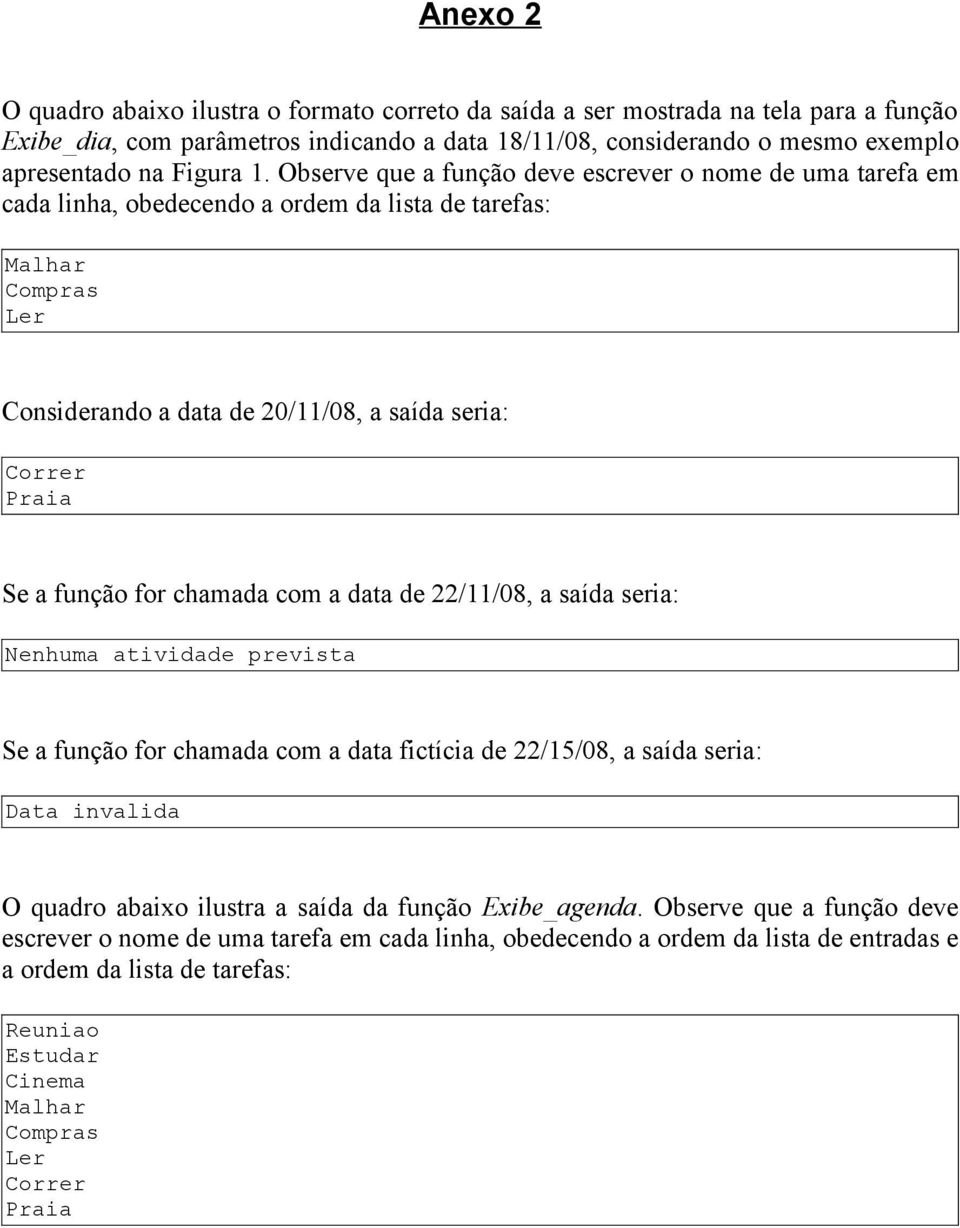 Anexo 2

O quadro abaixo ilustra o formato correto da saída a ser mostrada na tela para a função Exibe_dia, com parâmetros indicando a data 18/11/08, considerando o mesmo exemplo apresentado na Figura 1. Observe que a função deve escrever o nome de uma tarefa em cada linha, obedecendo a ordem da lista de tarefas:

Malhar
Compras
Ler

Considerando a data de 20/11/08, a saída seria:

Correr
Praia

Se a função for chamada com a data de 22/11/08, a saída seria:

Nenhuma atividade prevista

Se a função for chamada com a data fictícia de 22/15/08, a saída seria:

Data invalida

O quadro abaixo ilustra a saída da função Exibe_agenda. Observe que a função deve escrever o nome de uma tarefa em cada linha, obedecendo a ordem da lista de entradas e a ordem da lista de tarefas:

Reuniao
Estudar
Cinema
Malhar
Compras
Ler
Correr
Praia